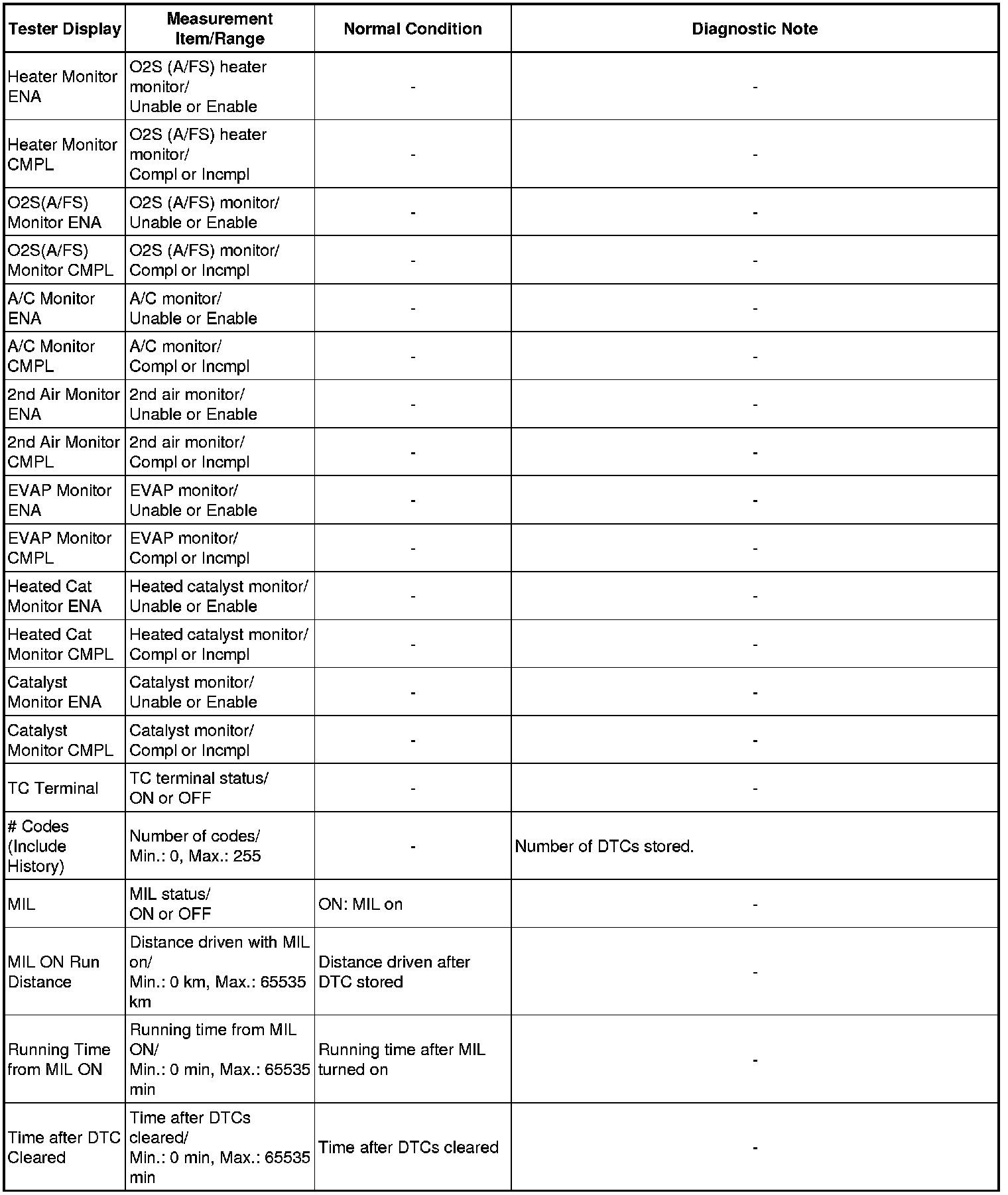 | Tester Display | Measurement Item/Range | Normal Condition | Diagnostic Note |
|---|---|---|---|
| Heater Monitor ENA | O2S (A/FS) heater monitor/ Unable or Enable | - | - |
| Heater Monitor CMPL | O2S (A/FS) heater monitor/ Compl or Incmpl | - | - |
| O2S(A/FS) Monitor ENA | O2S (A/FS) monitor/ Unable or Enable | - | - |
| O2S(A/FS) Monitor CMPL | O2S (A/FS) monitor/ Compl or Incmpl | - | - |
| A/C Monitor ENA | A/C monitor/ Unable or Enable | - | - |
| A/C Monitor CMPL | A/C monitor/ Compl or Incmpl | - | - |
| 2nd Air Monitor ENA | 2nd air monitor/ Unable or Enable | - | - |
| 2nd Air Monitor CMPL | 2nd air monitor/ Compl or Incmpl | - | - |
| EVAP Monitor ENA | EVAP monitor/ Unable or Enable | - | - |
| EVAP Monitor CMPL | EVAP monitor/ Compl or Incmpl | - | - |
| Heated Cat Monitor ENA | Heated catalyst monitor/ Unable or Enable | - | - |
| Heated Cat Monitor CMPL | Heated catalyst monitor/ Compl or Incmpl | - | - |
| Catalyst Monitor ENA | Catalyst monitor/ Unable or Enable | - | - |
| Catalyst Monitor CMPL | Catalyst monitor/ Compl or Incmpl | - | - |
| TC Terminal | TC terminal status/ ON or OFF | - | - |
| # Codes (Include History) | Number of codes/ Min.: 0, Max.: 255 | - | Number of DTCs stored. |
| MIL | MIL status/ ON or OFF | ON: MIL on | - |
| MIL ON Run Distance | Distance driven with MIL on/ Min.: 0 km, Max.: 65535 km | Distance driven after DTC stored | - |
| Running Time from MIL ON | Running time from MIL ON/ Min.: 0 min, Max.: 65535 min | Running time after MIL turned on | - |
| Time after DTC Cleared | Time after DTCs cleared/ Min.: 0 min, Max.: 65535 min | Time after DTCs cleared | - |